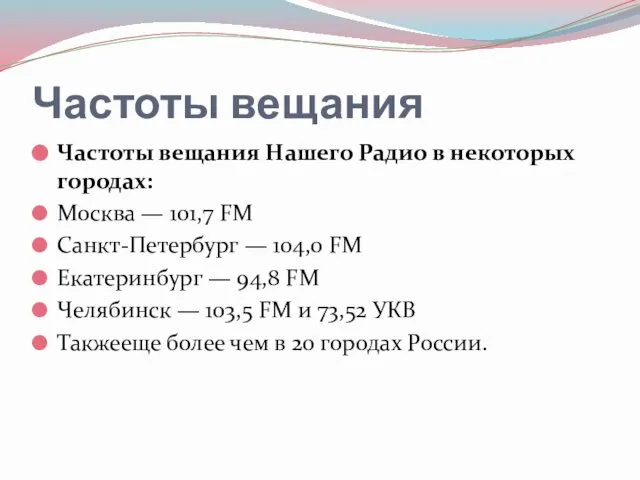 Частоты вещания

Частоты вещания Нашего Радио в некоторых городах:

Москва — 101,7 FM

Санкт-Петербург — 104,0 FM

Екатеринбург — 94,8 FM

Челябинск — 103,5 FM и 73,52 УКВ

Такжееще более чем в 20 городах России.